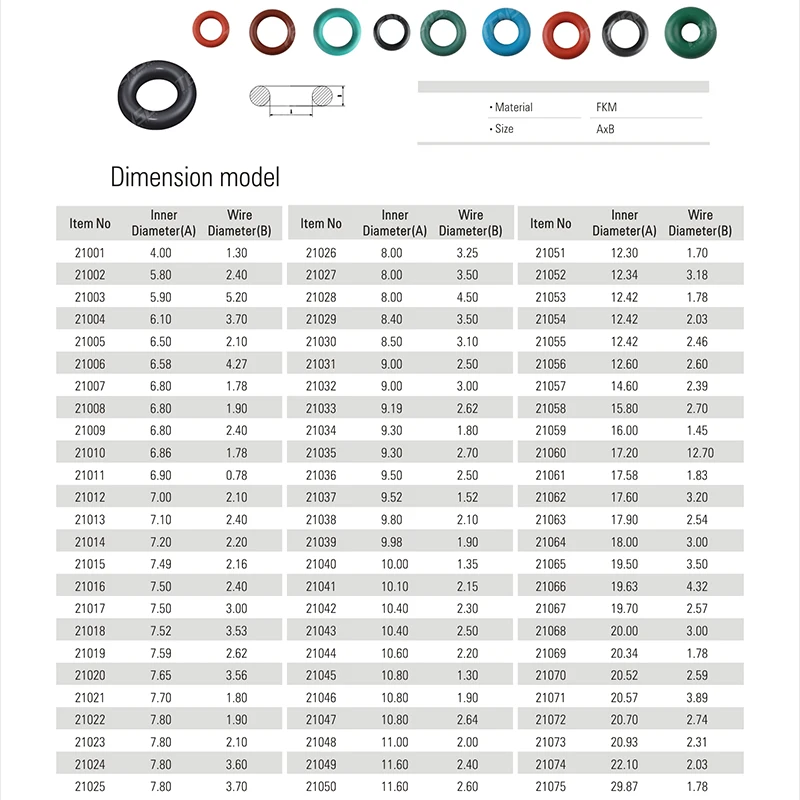 · Material FKM
· Size AxB

Dimension model

| Item No | Inner Diameter(A) | Wire Diameter(B) |
|---|---|---|
| 21001 | 4.00 | 1.30 |
| 21002 | 5.80 | 2.40 |
| 21003 | 5.90 | 5.20 |
| 21004 | 6.10 | 3.70 |
| 21005 | 6.50 | 2.10 |
| 21006 | 6.58 | 4.27 |
| 21007 | 6.80 | 1.78 |
| 21008 | 6.80 | 1.90 |
| 21009 | 6.80 | 2.40 |
| 21010 | 6.86 | 1.78 |
| 21011 | 6.90 | 0.78 |
| 21012 | 7.00 | 2.10 |
| 21013 | 7.10 | 2.40 |
| 21014 | 7.20 | 2.20 |
| 21015 | 7.49 | 2.16 |
| 21016 | 7.50 | 2.40 |
| 21017 | 7.50 | 3.00 |
| 21018 | 7.52 | 3.53 |
| 21019 | 7.59 | 2.62 |
| 21020 | 7.65 | 3.56 |
| 21021 | 7.70 | 1.80 |
| 21022 | 7.80 | 1.90 |
| 21023 | 7.80 | 2.10 |
| 21024 | 7.80 | 3.60 |
| 21025 | 7.80 | 3.70 |

| Item No | Inner Diameter(A) | Wire Diameter(B) |
|---|---|---|
| 21026 | 8.00 | 3.25 |
| 21027 | 8.00 | 3.50 |
| 21028 | 8.00 | 4.50 |
| 21029 | 8.40 | 3.50 |
| 21030 | 8.50 | 3.10 |
| 21031 | 9.00 | 2.50 |
| 21032 | 9.00 | 3.00 |
| 21033 | 9.19 | 2.62 |
| 21034 | 9.30 | 1.80 |
| 21035 | 9.30 | 2.70 |
| 21036 | 9.50 | 2.50 |
| 21037 | 9.52 | 1.52 |
| 21038 | 9.80 | 2.10 |
| 21039 | 9.98 | 1.90 |
| 21040 | 10.00 | 1.35 |
| 21041 | 10.10 | 2.15 |
| 21042 | 10.40 | 2.30 |
| 21043 | 10.40 | 2.50 |
| 21044 | 10.60 | 2.20 |
| 21045 | 10.80 | 1.30 |
| 21046 | 10.80 | 1.90 |
| 21047 | 10.80 | 2.64 |
| 21048 | 11.00 | 2.00 |
| 21049 | 11.60 | 2.40 |
| 21050 | 11.60 | 2.60 |

| Item No | Inner Diameter(A) | Wire Diameter(B) |
|---|---|---|
| 21051 | 12.30 | 1.70 |
| 21052 | 12.34 | 3.18 |
| 21053 | 12.42 | 1.78 |
| 21054 | 12.42 | 2.03 |
| 21055 | 12.42 | 2.46 |
| 21056 | 12.60 | 2.60 |
| 21057 | 14.60 | 2.39 |
| 21058 | 15.80 | 2.70 |
| 21059 | 16.00 | 1.45 |
| 21060 | 17.20 | 12.70 |
| 21061 | 17.58 | 1.83 |
| 21062 | 17.60 | 3.20 |
| 21063 | 17.90 | 2.54 |
| 21064 | 18.00 | 3.00 |
| 21065 | 19.50 | 3.50 |
| 21066 | 19.63 | 4.32 |
| 21067 | 19.70 | 2.57 |
| 21068 | 20.00 | 3.00 |
| 21069 | 20.34 | 1.78 |
| 21070 | 20.52 | 2.59 |
| 21071 | 20.57 | 3.89 |
| 21072 | 20.70 | 2.74 |
| 21073 | 20.93 | 2.31 |
| 21074 | 22.10 | 2.03 |
| 21075 | 29.87 | 1.78 |